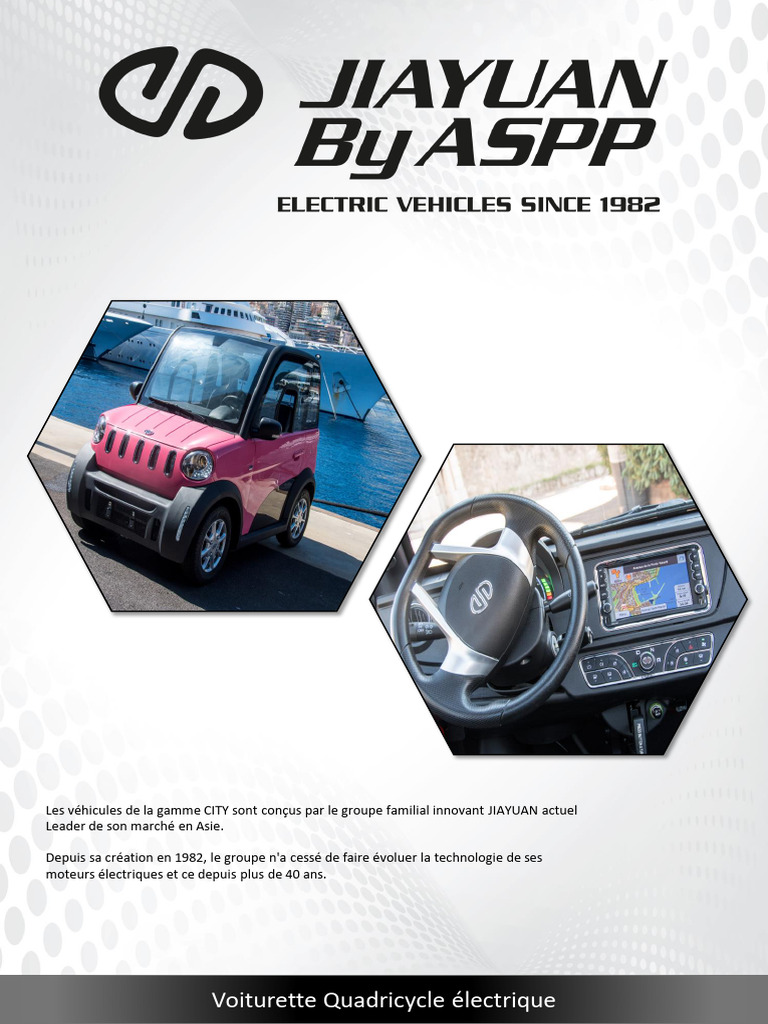 JIAYUAN
By ASPP

ELECTRIC VEHICLES SINCE 1982

Les véhicules de la gamme CITY sont conçus par le groupe familial innovant JIAYUAN actuel Leader de son marché en Asie.

Depuis sa création en 1982, le groupe n'a cessé de faire évoluer la technologie de ses moteurs électriques et ce depuis plus de 40 ans.

Voiturette Quadricycle électrique